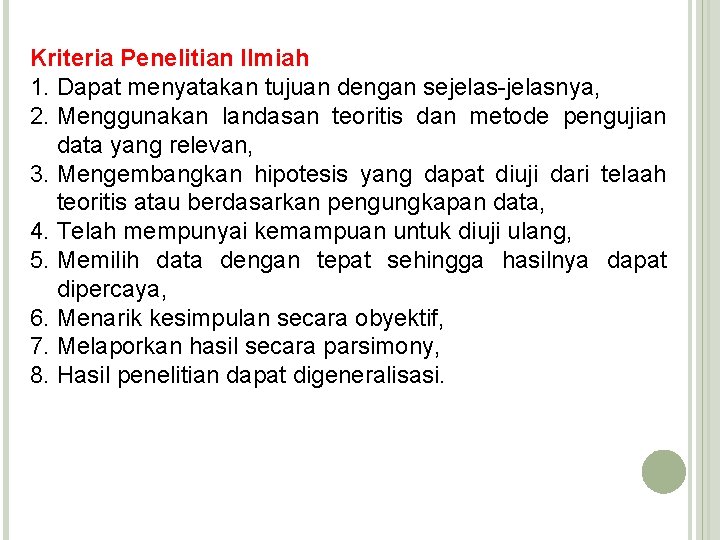 Kriteria Penelitian Ilmiah
1. Dapat menyatakan tujuan dengan sejelas-jelasnya,
2. Menggunakan landasan teoritis dan metode pengujian data yang relevan,
3. Mengembangkan hipotesis yang dapat diuji dari telaah teoritis atau berdasarkan pengungkapan data,
4. Telah mempunyai kemampuan untuk diuji ulang,
5. Memilih data dengan tepat sehingga hasilnya dapat dipercaya,
6. Menarik kesimpulan secara obyektif,
7. Melaporkan hasil secara parsimony,
8. Hasil penelitian dapat digeneralisasi.